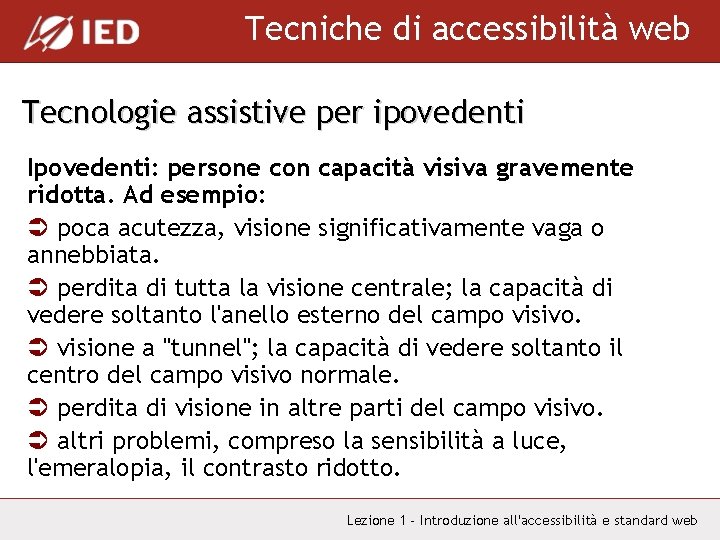 IED

Tecniche di accessibilità web

Tecnologie assistive per ipovedenti

Ipovedenti: persone con capacità visiva gravemente ridotta. Ad esempio:

➲ poca acutezza, visione significativamente vaga o annebbiata.

➲ perdita di tutta la visione centrale; la capacità di vedere soltanto l'anello esterno del campo visivo.

➲ visione a "tunnel"; la capacità di vedere soltanto il centro del campo visivo normale.

➲ perdita di visione in altre parti del campo visivo.

➲ altri problemi, compreso la sensibilità a luce, l'emeralopia, il contrasto ridotto.

Lezione 1 - Introduzione all'accessibilità e standard web